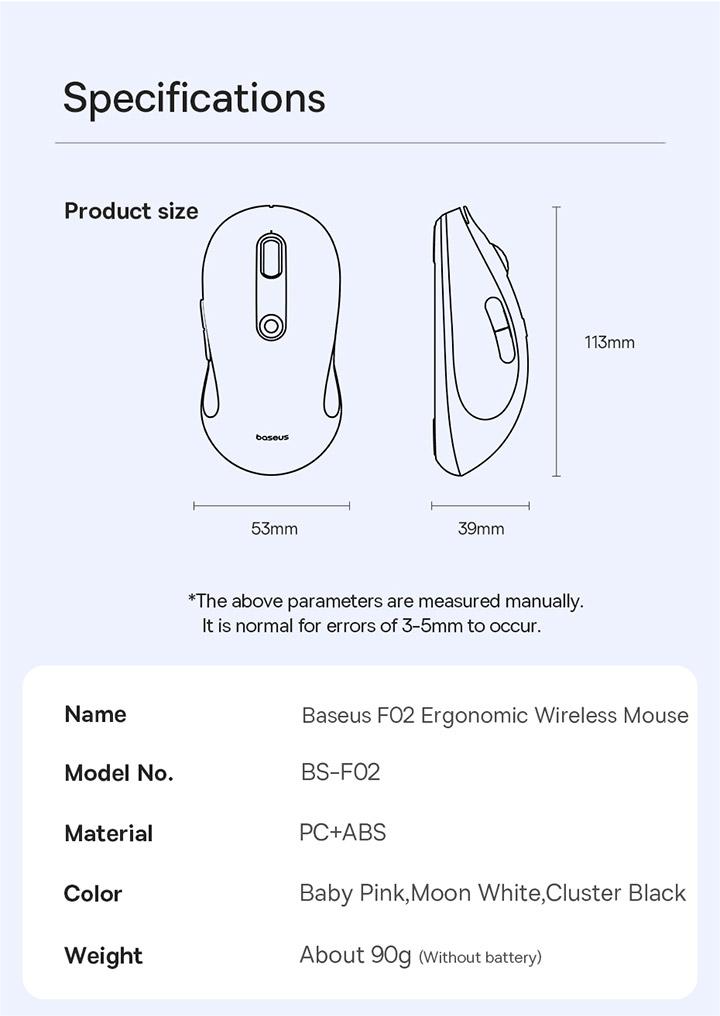 Specifications

Product size

baseus

113mm

53mm

39mm

*The above parameters are measured manually. It is normal for errors of 3-5mm to occur.

| Name | Baseus F02 Ergonomic Wireless Mouse |
|---|---|
| Model No. | BS-F02 |
| Material | PC+ABS |
| Color | Baby Pink,Moon White,Cluster Black |
| Weight | About 90g (Without battery) |